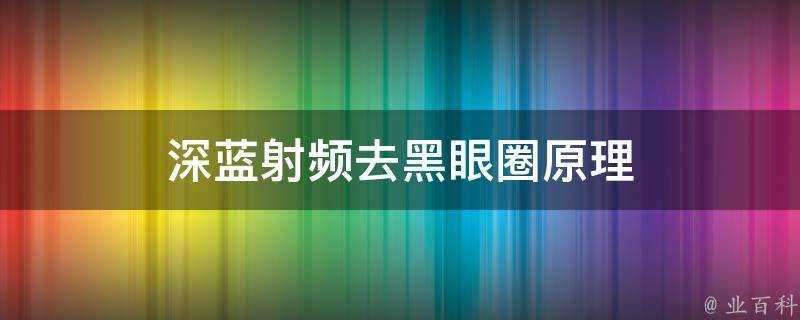 深蓝射频去黑眼圈原理

@ 业百科